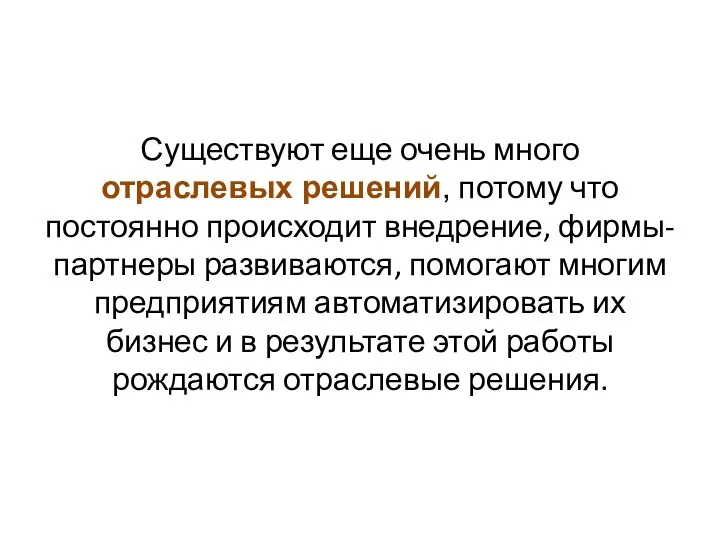 Существуют еще очень много отраслевых решений, потому что постоянно происходит внедрение, фирмы-партнеры развиваются, помогают многим предприятиям автоматизировать их бизнес и в результате этой работы рождаются отраслевые решения.